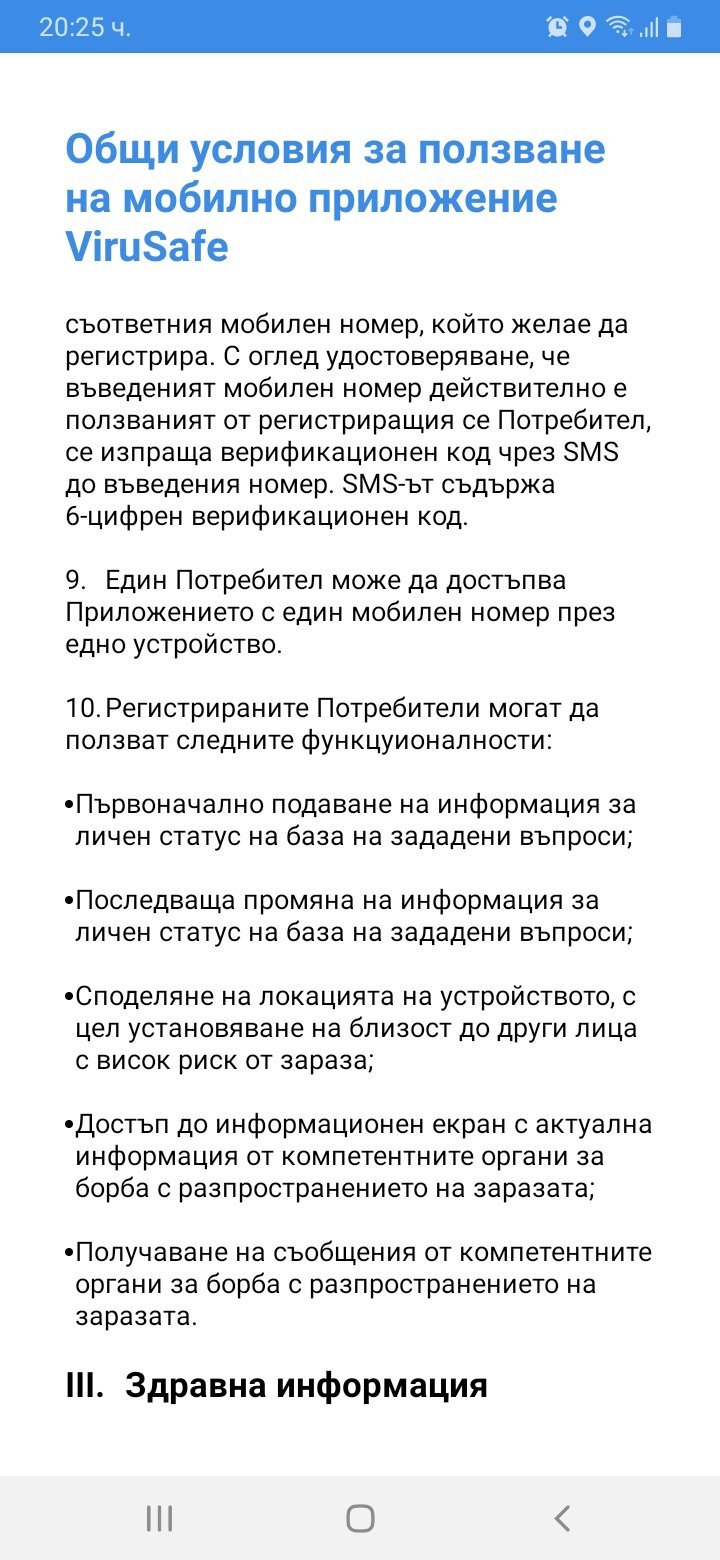 20:25 ч.

Общи условия за ползване на мобилно приложение ViruSafe

съответния мобилен номер, който желае да регистрира. С оглед удостоверяване, че въведеният мобилен номер действително е ползваният от регистриращия се Потребител, се изпраща верификационен код чрез SMS до въведения номер. SMS-ът съдържа 6-цифрен верификационен код.

9. Един Потребител може да достъпва Приложението с един мобилен номер през едно устройство.

10. Регистрираните Потребители могат да ползват следните функцуионалности:

•Първоначално подаване на информация за личен статус на база на зададени въпроси;

•Последваща промяна на информация за личен статус на база на зададени въпроси;

•Споделяне на локацията на устройството, с цел установяване на близост до други лица с висок риск от зараза;

•Достъп до информационен екран с актуална информация от компетентните органи за борба с разпространението на заразата;

•Получаване на съобщения от компетентните органи за борба с разпространението на заразата.

III. Здравна информация